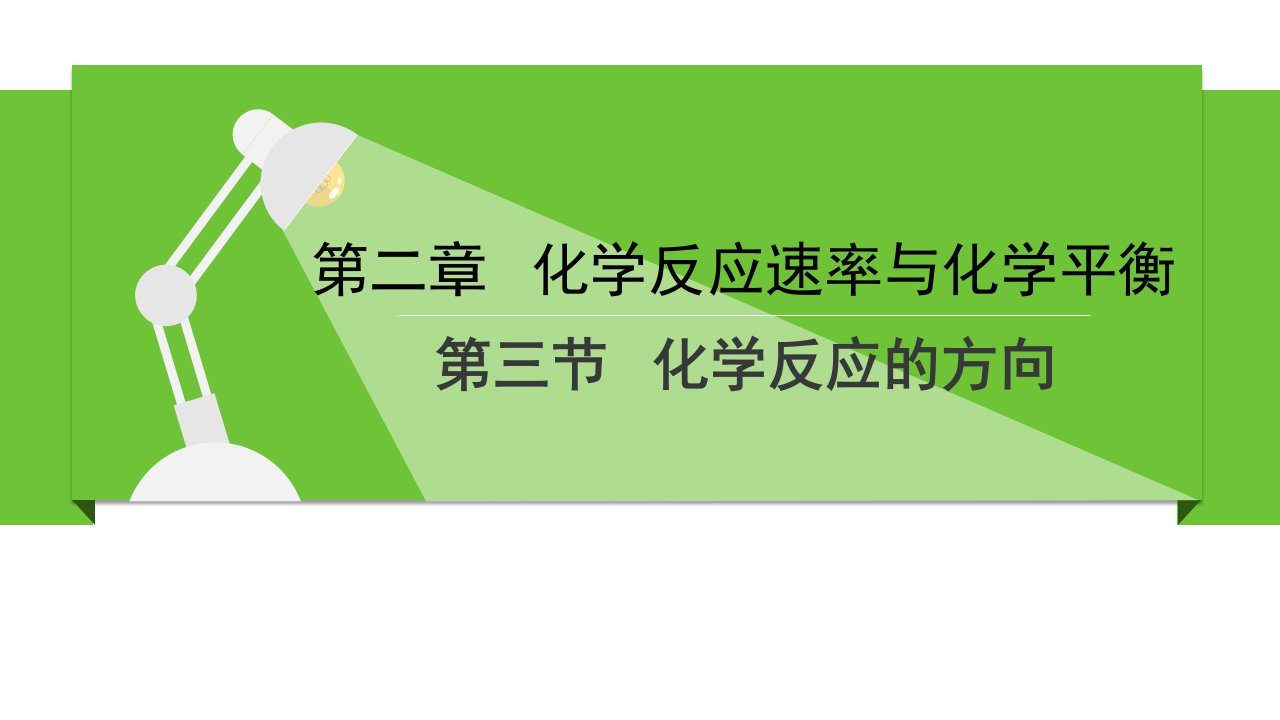 第二章　化学反应速率与化学平衡

第三节　化学反应的方向